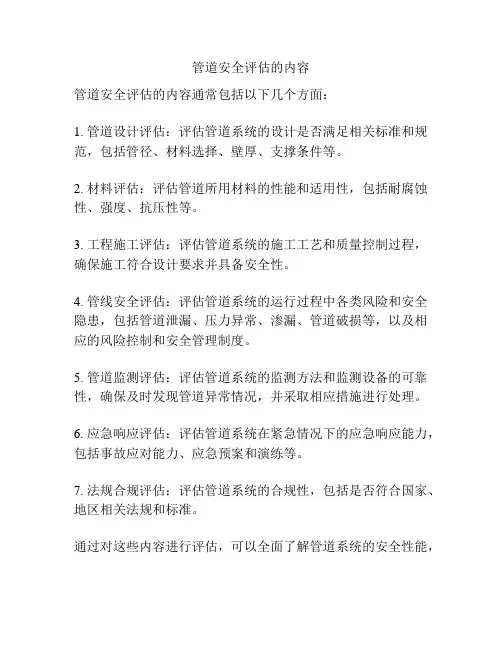 管道安全评估的内容

管道安全评估的内容通常包括以下几个方面：

1. 管道设计评估：评估管道系统的设计是否满足相关标准和规范，包括管径、材料选择、壁厚、支撑条件等。

2. 材料评估：评估管道所用材料的性能和适用性，包括耐腐蚀性、强度、抗压性等。

3. 工程施工评估：评估管道系统的施工工艺和质量控制过程，确保施工符合设计要求并具备安全性。

4. 管线安全评估：评估管道系统的运行过程中各类风险和安全隐患，包括管道泄漏、压力异常、渗漏、管道破损等，以及相应的风险控制和安全管理制度。

5. 管道监测评估：评估管道系统的监测方法和监测设备的可靠性，确保及时发现管道异常情况，并采取相应措施进行处理。

6. 应急响应评估：评估管道系统在紧急情况下的应急响应能力，包括事故应对能力、应急预案和演练等。

7. 法规合规评估：评估管道系统的合规性，包括是否符合国家、地区相关法规和标准。

通过对这些内容进行评估，可以全面了解管道系统的安全性能，